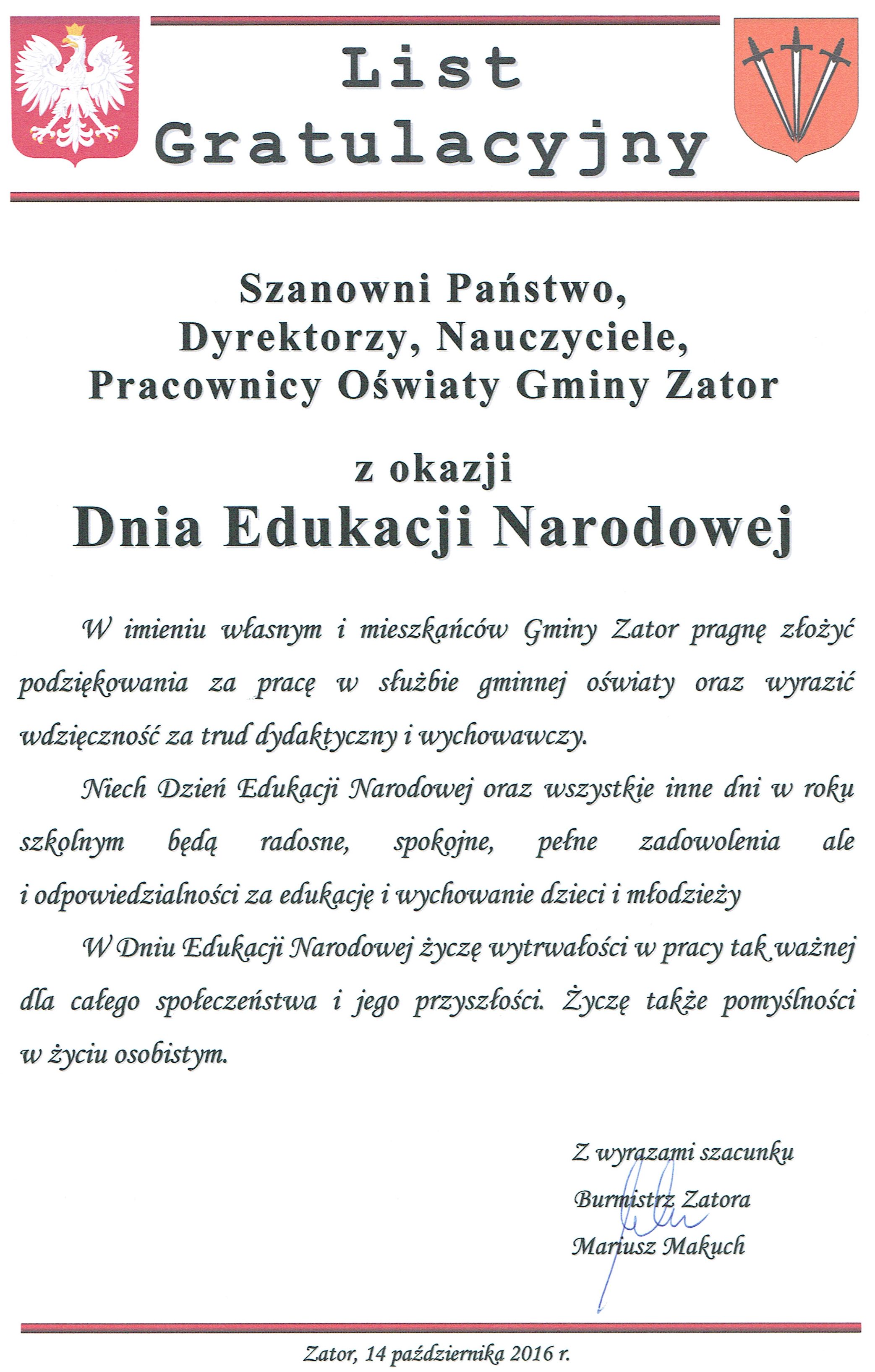 List Gratulacyjny

Szanowni Państwo,
Dyrektorzy, Nauczyciele,
Pracownicy Oświaty Gminy Zator

z okazji
Dnia Edukacji Narodowej

W imieniu własnym i mieszkańców Gminy Zator pragnę złożyć podziękowania za pracę w służbie gminnej oświaty oraz wyrazić wdzięczność za trud dydaktyczny i wychowawczy.

Niech Dzień Edukacji Narodowej oraz wszystkie inne dni w roku szkolnym będą radosne, spokojne, pełne zadowolenia ale i odpowiedzialności za edukację i wychowanie dzieci i młodzieży

W Dniu Edukacji Narodowej życzę wytrwałości w pracy tak ważnej dla całego społeczeństwa i jego przyszłości. Życzę także pomyślności w życiu osobistym.

Z wyrazami szacunku
Burmistrz Zatora
Mariusz Makuch

Zator, 14 października 2016 r.